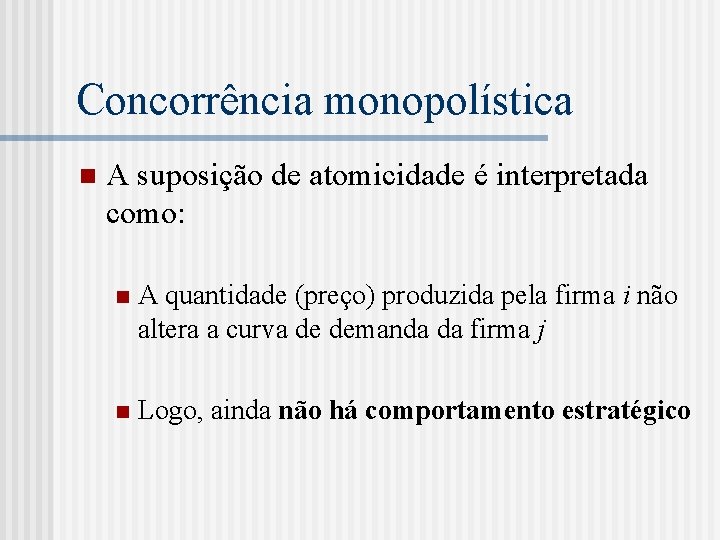 Concorrência monopolística

• A suposição de atomicidade é interpretada como:

• A quantidade (preço) produzida pela firma i não altera a curva de demanda da firma j

• Logo, ainda não há comportamento estratégico